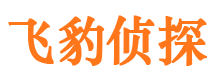 飞豹侦探